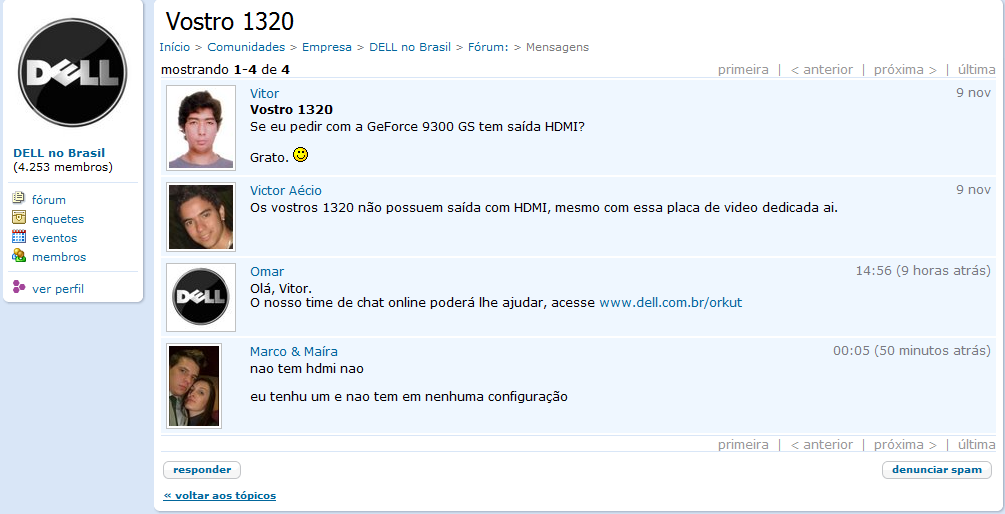 DELL

DELL no Brasil
(4.253 membros)

fórum
enquetes
eventos
membros

ver perfil

Vostro 1320

Início > Comunidades > Empresa > DELL no Brasil > Fórum: > Mensagens

mostrando 1-4 de 4

primeira | < anterior | próxima > | última

Vitor
9 nov
Vostro 1320
Se eu pedir com a GeForce 9300 GS tem saída HDMI?

Grato.

Victor Aécio
9 nov
Os vostros 1320 não possuem saída com HDMI, mesmo com essa placa de video dedicada ai.

DELL

Omar
14:56 (9 horas atrás)
Olá, Vitor.
O nosso time de chat online poderá lhe ajudar, acesse www.dell.com.br/orkut

Marco & Maíra
00:05 (50 minutos atrás)
nao tem hdmi nao

eu tenhu um e nao tem em nenhuma configuração

primeira | < anterior | próxima > | última

responder

denunciar spam

« voltar aos tópicos